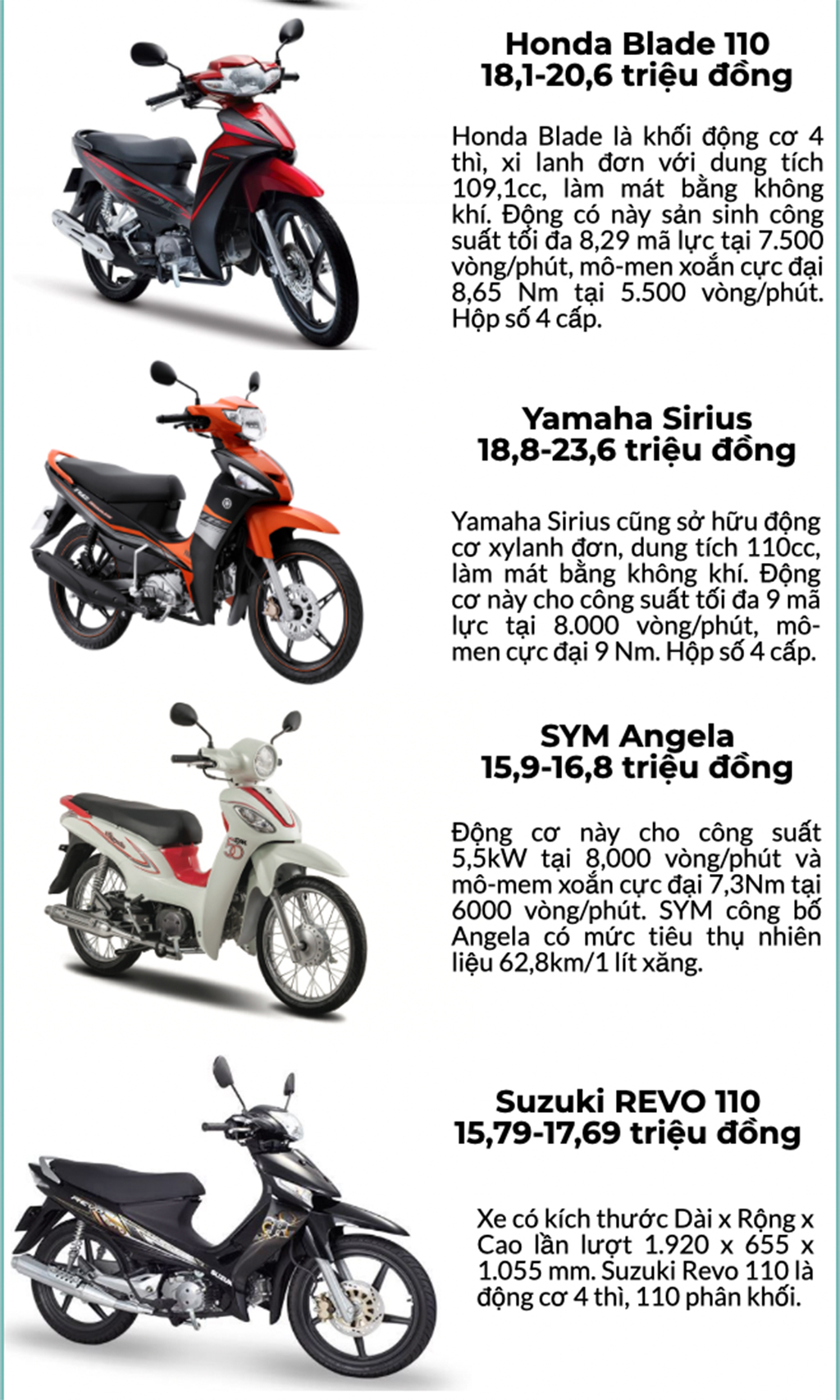 Honda Blade 110
18,1-20,6 triệu đồng

Honda Blade là khối động cơ 4 thì, xi lanh đơn với dung tích 109,1cc, làm mát bằng không khí. Động có này sản sinh công suất tối đa 8,29 mã lực tại 7.500 vòng/phút, mô-men xoắn cực đại 8,65 Nm tại 5.500 vòng/phút. Hộp số 4 cấp.

Yamaha Sirius
18,8-23,6 triệu đồng

Yamaha Sirius cũng sở hữu động cơ xylanh đơn, dung tích 110cc, làm mát bằng không khí. Động cơ này cho công suất tối đa 9 mã lực tại 8.000 vòng/phút, mô-men cực đại 9 Nm. Hộp số 4 cấp.

SYM Angela
15,9-16,8 triệu đồng

Động cơ này cho công suất 5,5kW tại 8,000 vòng/phút và mô-mem xoắn cực đại 7,3Nm tại 6000 vòng/phút. SYM công bố Angela có mức tiêu thụ nhiên liệu 62,8km/1 lít xăng.

Suzuki REVO 110
15,79-17,69 triệu đồng

Xe có kích thước Dài x Rộng x Cao lần lượt 1.920 x 655 x 1.055 mm. Suzuki Revo 110 là động cơ 4 thì, 110 phân khối.